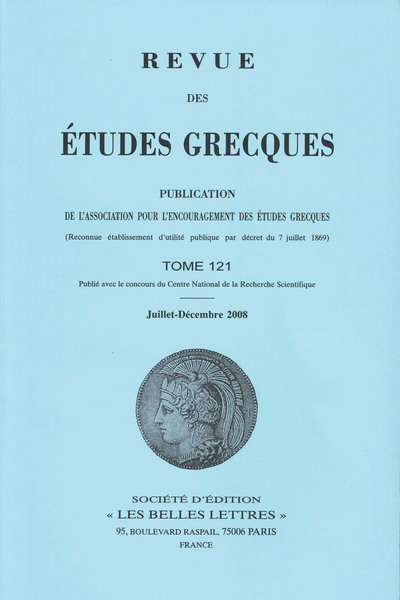 REVUE

DES

ÉTUDES GRECQUES

PUBLICATION

DE L'ASSOCIATION POUR L'ENCOURAGEMENT DES ÉTUDES GRECQUES

(Reconnue établissement d'utilité publique par décret du 7 juillet 1869)

TOME 121

Publié avec le concours du Centre National de la Recherche Scientifique

Juillet-Décembre 2008

SOCIÉTÉ D'ÉDITION
« LES BELLES LETTRES »
95, BOULEVARD RASPAIL, 75006 PARIS
FRANCE